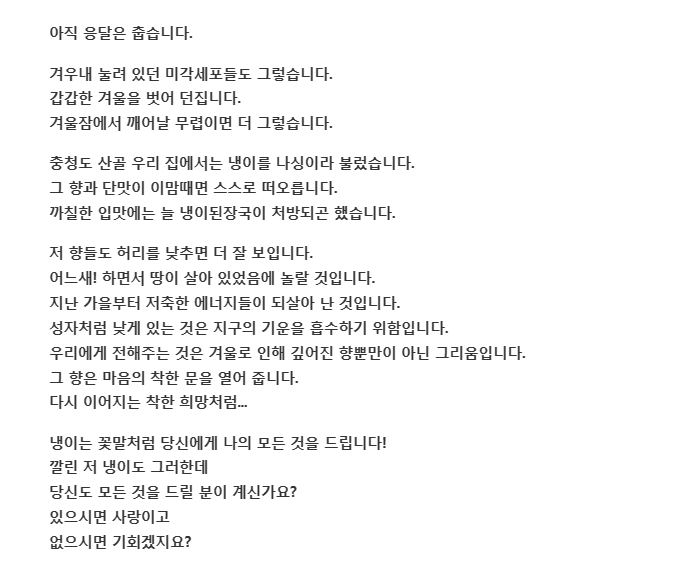 아직 응달은 춥습니다.

겨우내 눌려 있던 미각세포들도 그렇습니다.
갑갑한 겨울을 벗어 던집니다.
겨울잠에서 깨어날 무렵이면 더 그렇습니다.

충청도 산골 우리 집에서는 냉이를 나싱이라 불렀습니다.
그 향과 단맛이 이맘때면 스스로 떠오릅니다.
까칠한 입맛에는 늘 냉이된장국이 처방되곤 했습니다.

저 향들도 허리를 낮추면 더 잘 보입니다.
어느새! 하면서 땅이 살아 있었음에 놀랄 것입니다.
지난 가을부터 저축한 에너지들이 되살아 난 것입니다.
성자처럼 낮게 있는 것은 지구의 기운을 흡수하기 위함입니다.
우리에게 전해주는 것은 겨울로 인해 깊어진 향뿐만이 아닌 그리움입니다.
그 향은 마음의 착한 문을 열어 줍니다.
다시 이어지는 착한 희망처럼...

냉이는 꽃말처럼 당신에게 나의 모든 것을 드립니다!
깔린 저 냉이도 그러한데
당신도 모든 것을 드릴 분이 계신가요?
있으시면 사랑이고
없으시면 기회겠지요?